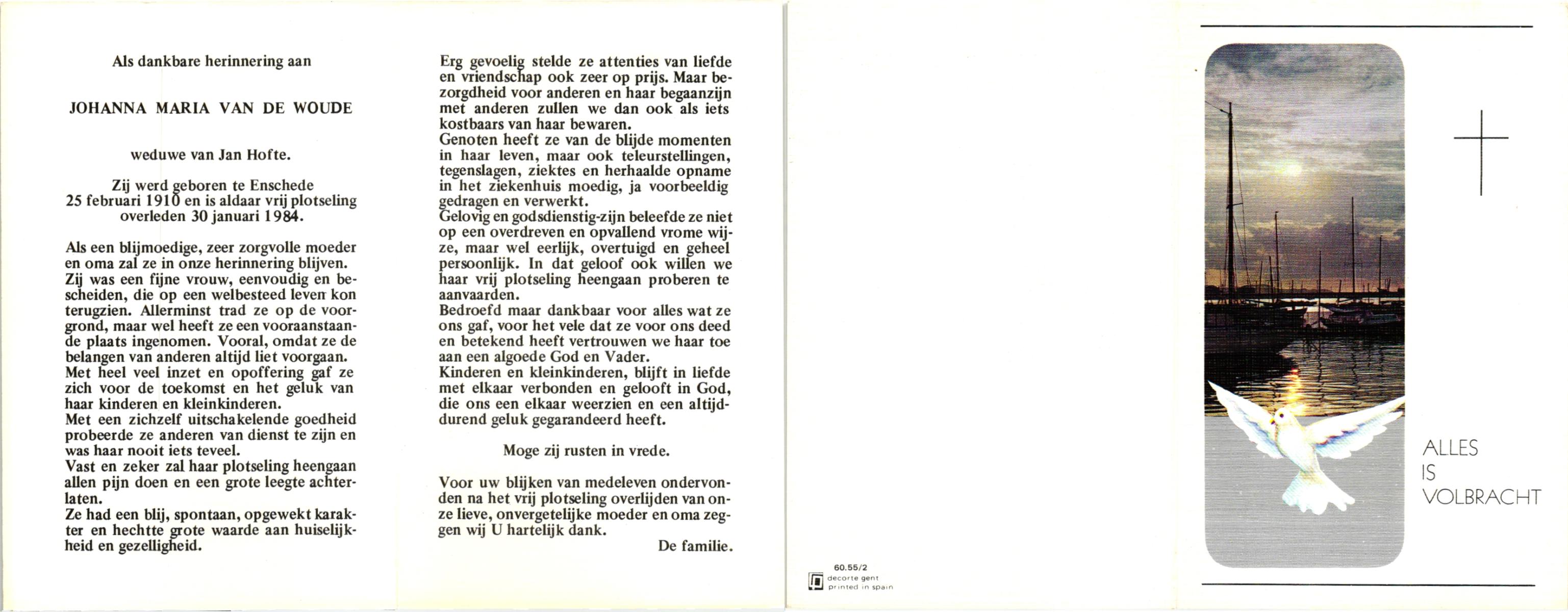 Als dankbare herinnering aan

JOHANNA MARIA VAN DE WOUDE

weduwe van Jan Hofte.

Zij werd geboren te Enschede 25 februari 1910 en is aldaar vrij plotseling overleden 30 januari 1984.

Als een blijmoedige, zeer zorgvolle moeder en oma zal ze in onze herinnering blijven. Zij was een fijne vrouw, eenvoudig en bescheiden, die op een welbesteed leven kon terugzien. Allerminst trad ze op de voorgrond, maar wel heeft ze een vooraanstaande plaats ingenomen. Vooral, omdat ze de belangen van anderen altijd liet voorgaan. Met heel veel inzet en opoffering gaf ze zich voor de toekomst en het geluk van haar kinderen en kleinkinderen.
Met een zichzelf uitschakelende goedheid probeerde ze anderen van dienst te zijn en was haar nooit iets teveel.
Vast en zeker zal haar plotseling heengaan allen pijn doen en een grote leegte achterlaten.
Ze had een blij, spontaan, opgewekt karakter en hechtte grote waarde aan huiselijkheid en gezelligheid.

Erg gevoelig stelde ze attenties van liefde en vriendschap ook zeer op prijs. Maar bezorgdheid voor anderen en haar begaanzijn met anderen zullen we dan ook als iets kostbaars van haar bewaren.
Genoten heeft ze van de blijde momenten in haar leven, maar ook teleurstellingen, tegenslagen, ziektes en herhaalde opname in het ziekenhuis moedig, ja voorbeeldig gedragen en verwerkt.
Gelovig en godsdienstig-zijn beleefde ze niet op een overdreven en opvallend vrome wijze, maar wel eerlijk, overtuigd en geheel persoonlijk. In dat geloof ook willen we haar vrij plotseling heengaan proberen te aanvaarden.
Bedroefd maar dankbaar voor alles wat ze ons gaf, voor het vele dat ze voor ons deed en betekend heeft vertrouwen we haar toe aan een algoede God en Vader.
Kinderen en kleinkinderen, blijft in liefde met elkaar verbonden en gelooft in God, die ons een elkaar weerzien en een altijddurend geluk gegarandeerd heeft.

Moge zij rusten in vrede.

Voor uw blijken van medeleven ondervonden na het vrij plotseling overlijden van onze lieve, onvergetelijke moeder en oma zeggen wij U hartelijk dank.
De familie.

60.55/2
decorte gent
printed in spain

ALLES
IS
VOLBRACHT